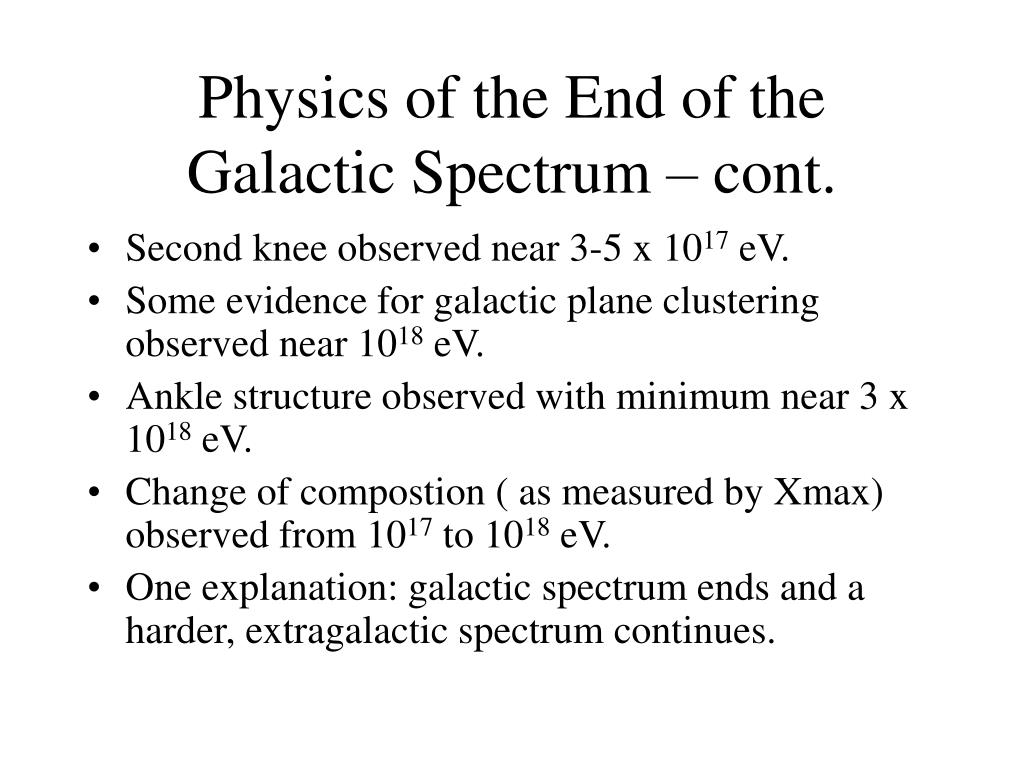 Physics of the End of the Galactic Spectrum – cont.

• Second knee observed near 3-5 x $10^{17}$ eV.
• Some evidence for galactic plane clustering observed near $10^{18}$ eV.
• Ankle structure observed with minimum near 3 x $10^{18}$ eV.
• Change of compostion ( as measured by Xmax) observed from $10^{17}$ to $10^{18}$ eV.
• One explanation: galactic spectrum ends and a harder, extragalactic spectrum continues.